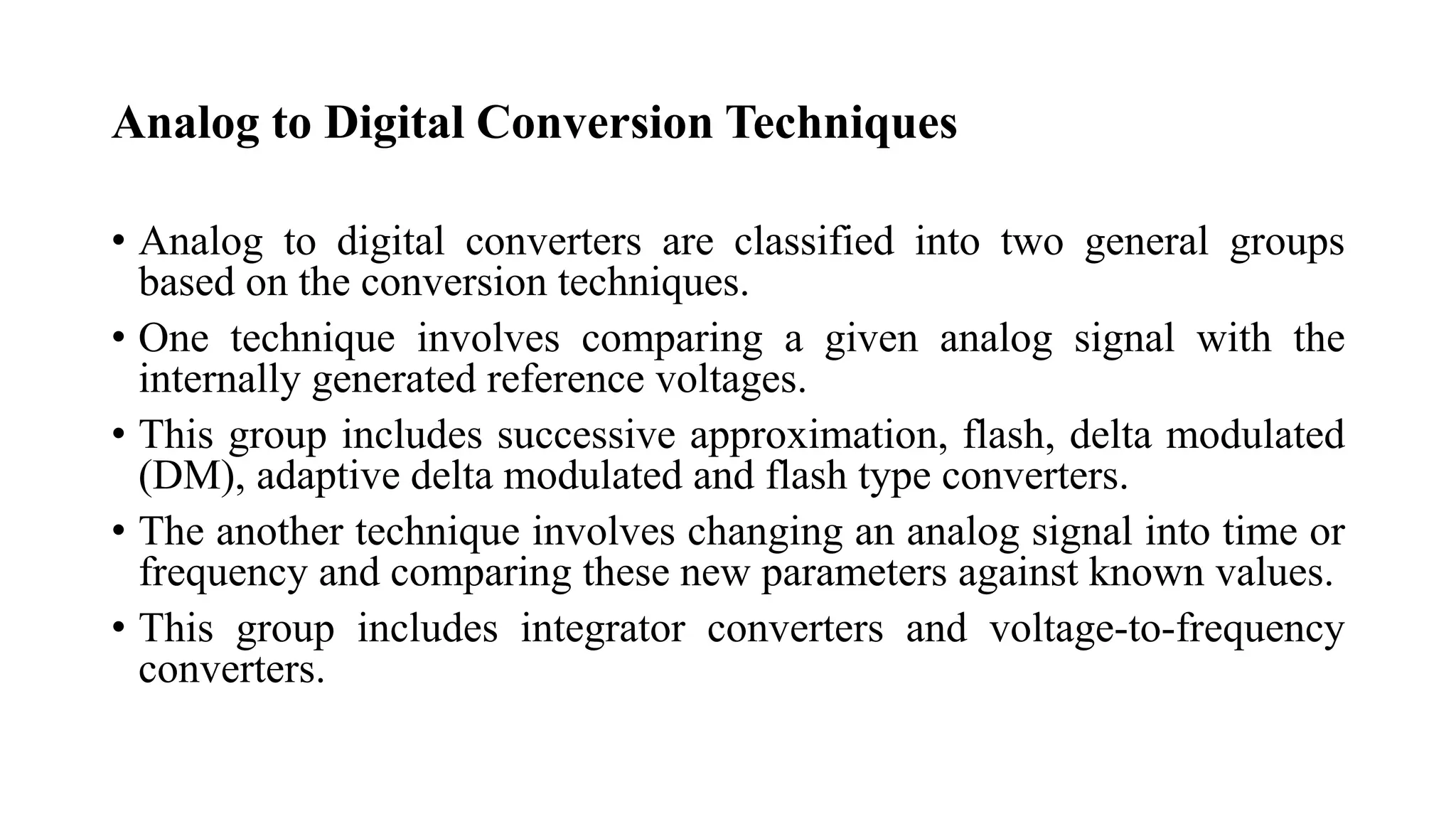 Analog to Digital Conversion Techniques

• Analog to digital converters are classified into two general groups based on the conversion techniques.
• One technique involves comparing a given analog signal with the internally generated reference voltages.
• This group includes successive approximation, flash, delta modulated (DM), adaptive delta modulated and flash type converters.
• The another technique involves changing an analog signal into time or frequency and comparing these new parameters against known values.
• This group includes integrator converters and voltage-to-frequency converters.